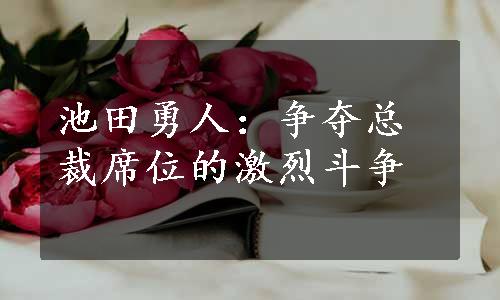 池田勇人：争夺总裁席位的激烈斗争